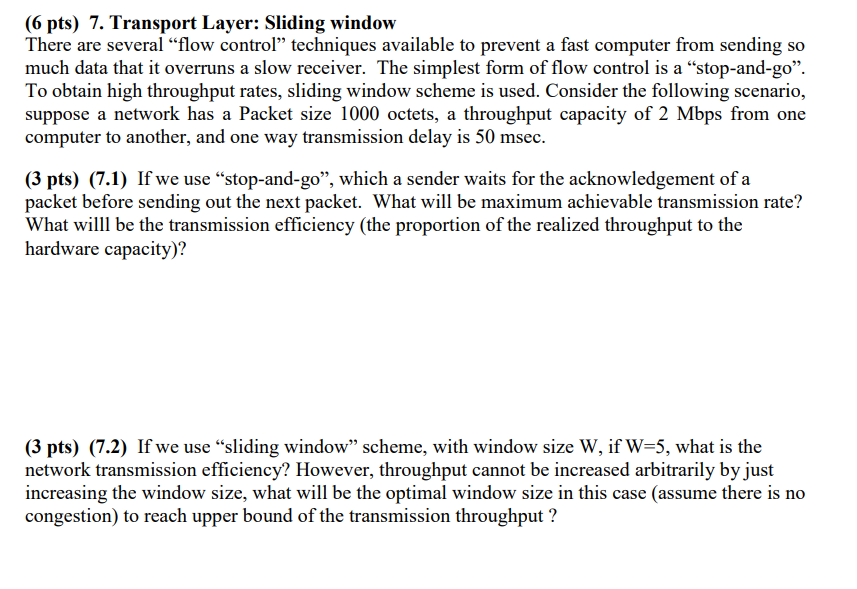 (6 pts) 7. Transport Layer: Sliding window
There are several “flow control” techniques available to prevent a fast computer from sending so much data that it overruns a slow receiver. The simplest form of flow control is a “stop-and-go”. To obtain high throughput rates, sliding window scheme is used. Consider the following scenario, suppose a network has a Packet size 1000 octets, a throughput capacity of 2 Mbps from one computer to another, and one way transmission delay is 50 msec.

(3 pts) (7.1) If we use “stop-and-go”, which a sender waits for the acknowledgement of a packet before sending out the next packet. What will be maximum achievable transmission rate? What willl be the transmission efficiency (the proportion of the realized throughput to the hardware capacity)?

(3 pts) (7.2) If we use “sliding window” scheme, with window size W, if W=5, what is the network transmission efficiency? However, throughput cannot be increased arbitrarily by just increasing the window size, what will be the optimal window size in this case (assume there is no congestion) to reach upper bound of the transmission throughput ?